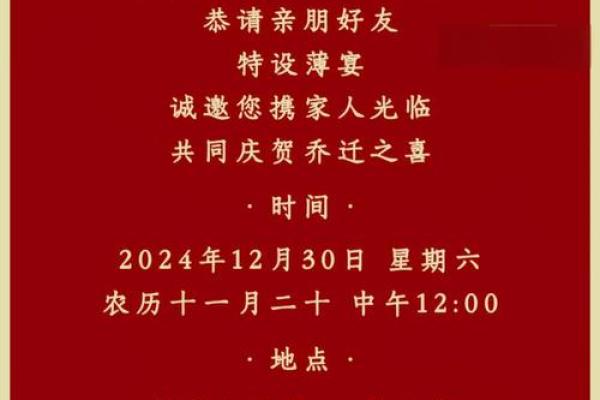 恭请亲朋好友
特设薄宴
诚邀您携家人光临
共同庆贺乔迁之喜

· 时间 ·

2024年12月30日 星期六
农历十一月二十 中午12:00

· 地点 ·